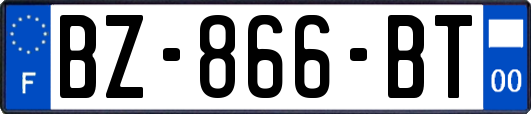 F
BZ-866-BT
00